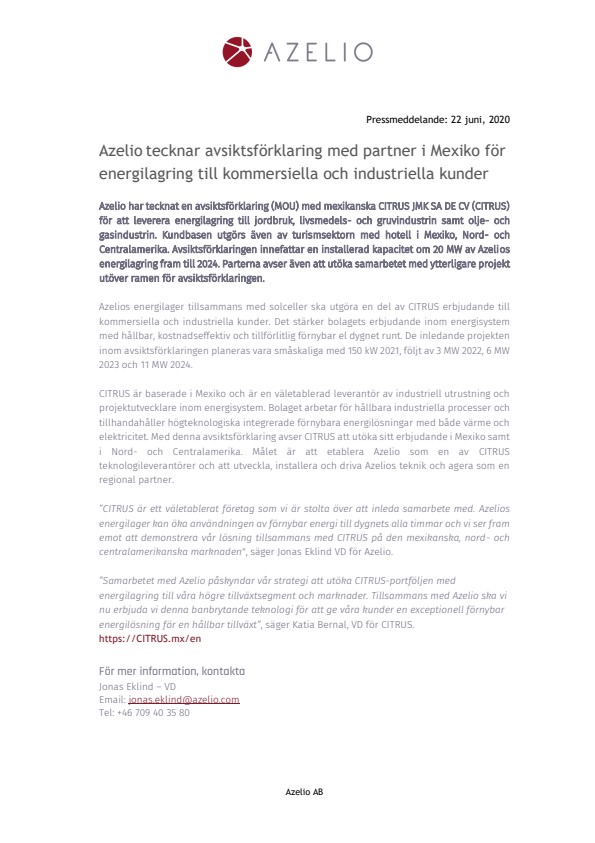 AZELIO

Pressmeddelande: 22 juni, 2020

Azelio tecknar avsiktsförklaring med partner i Mexiko för energilagring till kommersiella och industriella kunder

Azelio har tecknat en avsiktsförklaring (MOU) med mexikanska CITRUS JMK SA DE CV (CITRUS) för att leverera energilagring till jordbruk, livsmedels- och gruvindustrin samt olje- och gasindustrin. Kundbasen utgörs även av turismsektorn med hotell i Mexiko, Nord- och Centralamerika. Avsiktsförklaringen innefattar en installerad kapacitet om 20 MW av Azelios energilagring fram till 2024. Parterna avser även att utöka samarbetet med ytterligare projekt utöver ramen för avsiktsförklaringen.

Azelios energilager tillsammans med solceller ska utgöra en del av CITRUS erbjudande till kommersiella och industriella kunder. Det stärker bolagets erbjudande inom energisystem med hållbar, kostnadseffektiv och tillförlitlig förnybar el dygnet runt. De inledande projekten inom avsiktsförklaringen planeras vara småskaliga med 150 kW 2021, följt av 3 MW 2022, 6 MW 2023 och 11 MW 2024.

CITRUS är baserade i Mexiko och är en väletablerad leverantör av industriell utrustning och projektutvecklare inom energisystem. Bolaget arbetar för hållbara industriella processer och tillhandahåller högteknologiska integrerade förnybara energilösningar med både värme och elektricitet. Med denna avsiktsförklaring avser CITRUS att utöka sitt erbjudande i Mexiko samt i Nord- och Centralamerika. Målet är att etablera Azelio som en av CITRUS teknologileverantörer och att utveckla, installera och driva Azelios teknik och agera som en regional partner.

"CITRUS är ett väletablerat företag som vi är stolta över att inleda samarbete med. Azelios energilager kan öka användningen av förnybar energi till dygnets alla timmar och vi ser fram emot att demonstrera vår lösning tillsammans med CITRUS på den mexikanska, nord- och centralamerikanska marknaden", säger Jonas Eklind VD för Azelio.

"Samarbetet med Azelio påskyndar vår strategi att utöka CITRUS-portföljen med energilagring till våra högre tillväxtsegment och marknader. Tillsammans med Azelio ska vi nu erbjuda vi denna banbrytande teknologi för att ge våra kunder en exceptionell förnybar energilösning för en hållbar tillväxt", säger Katia Bernal, VD för CITRUS.
https://CITRUS.mx/en

För mer information, kontakta
Jonas Eklind – VD
Email: jonas.eklind@azelio.com
Tel: +46 709 40 35 80

Azelio AB